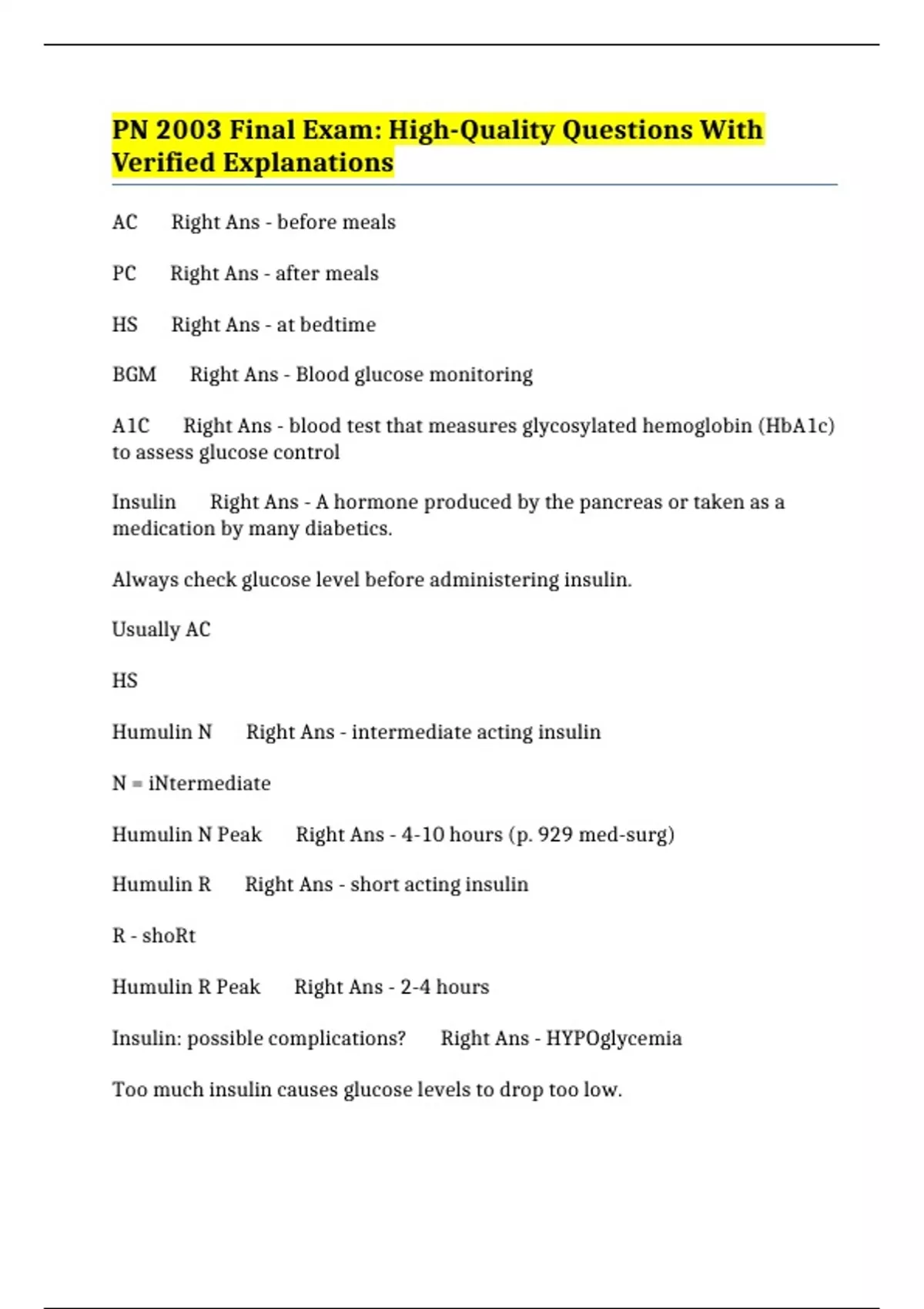 PN 2003 Final Exam: High-Quality Questions With Verified Explanations

AC Right Ans - before meals

PC Right Ans - after meals

HS Right Ans - at bedtime

BGM Right Ans - Blood glucose monitoring

A1C Right Ans - blood test that measures glycosylated hemoglobin (HbA1c) to assess glucose control

Insulin Right Ans - A hormone produced by the pancreas or taken as a medication by many diabetics.

Always check glucose level before administering insulin.

Usually AC

HS

Humulin N Right Ans - intermediate acting insulin

N = iNtermediate

Humulin N Peak Right Ans - 4-10 hours (p. 929 med-surg)

Humulin R Right Ans - short acting insulin

R - shoRt

Humulin R Peak Right Ans - 2-4 hours

Insulin: possible complications? Right Ans - HYPOglycemia

Too much insulin causes glucose levels to drop too low.